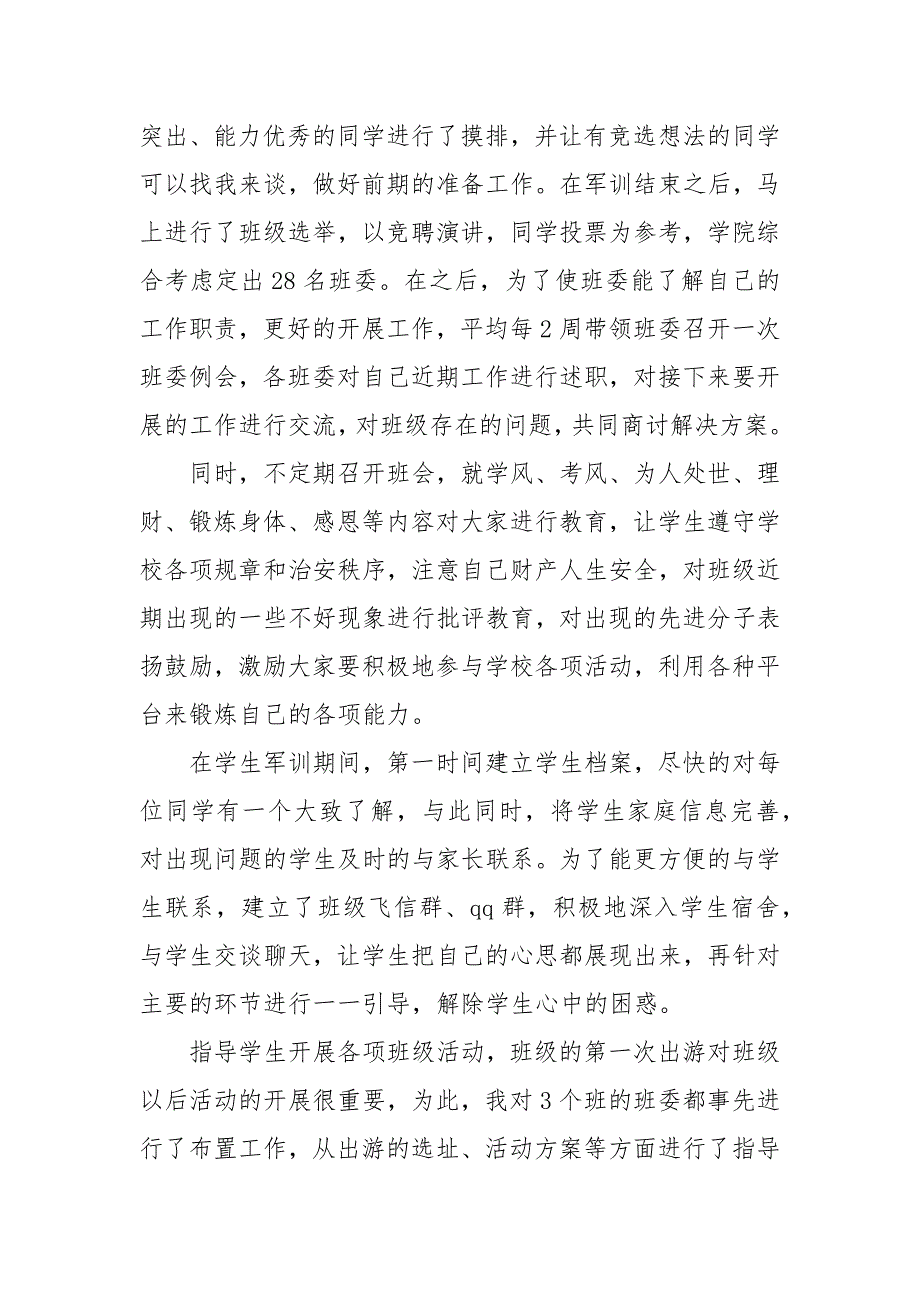 突出、能力优秀的同学进行了摸排，并让有竞选想法的同学可以找我来谈，做好前期的准备工作。在军训结束之后，马上进行了班级选举，以竞聘演讲，同学投票为参考，学院综合考虑定出28名班委。在之后，为了使班委能了解自己的工作职责，更好的开展工作，平均每2周带领班委召开一次班委例会，各班委对自己近期工作进行述职，对接下来要开展的工作进行交流，对班级存在的问题，共同商讨解决方案。

同时，不定期召开班会，就学风、考风、为人处世、理财、锻炼身体、感恩等内容对大家进行教育，让学生遵守学校各项规章和治安秩序，注意自己财产人生安全，对班级近期出现的一些不好现象进行批评教育，对出现的先进分子表扬鼓励，激励大家要积极地参与学校各项活动，利用各种平台来锻炼自己的各项能力。

在学生军训期间，第一时间建立学生档案，尽快的对每位同学有一个大致了解，与此同时，将学生家庭信息完善，对出现问题的学生及时的与家长联系。为了能更方便的与学生联系，建立了班级飞信群、qq群，积极地深入学生宿舍，与学生交谈聊天，让学生把自己的心思都展现出来，再针对主要的环节进行一一引导，解除学生心中的困惑。

指导学生开展各项班级活动，班级的第一次出游对班级以后活动的开展很重要，为此，我对3个班的班委都事先进行了布置工作，从出游的选址、活动方案等方面进行了指导